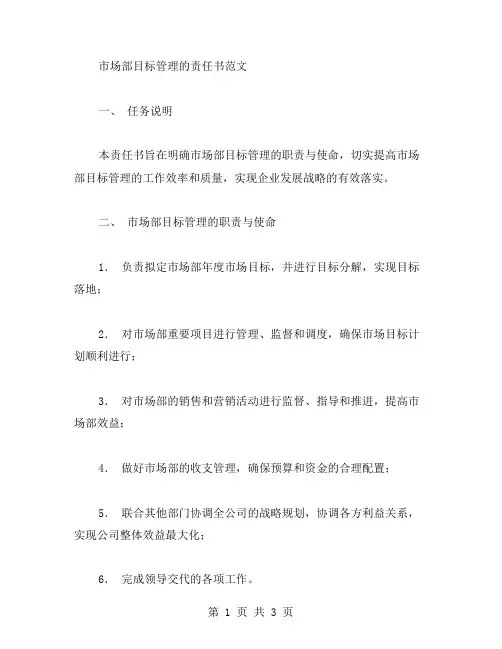 市场部目标管理的责任书范文

一、 任务说明

本责任书旨在明确市场部目标管理的职责与使命，切实提高市场部目标管理的工作效率和质量，实现企业发展战略的有效落实。

二、 市场部目标管理的职责与使命

1. 负责拟定市场部年度市场目标，并进行目标分解，实现目标落地；

2. 对市场部重要项目进行管理、监督和调度，确保市场目标计划顺利进行；

3. 对市场部的销售和营销活动进行监督、指导和推进，提高市场部效益；

4. 做好市场部的收支管理，确保预算和资金的合理配置；

5. 联合其他部门协调全公司的战略规划，协调各方利益关系，实现公司整体效益最大化；

6. 完成领导交代的各项工作。

第 1 页 共 3 页